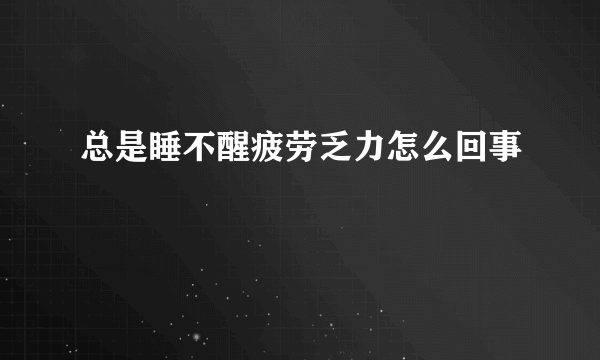 总是睡不醒疲劳乏力怎么回事